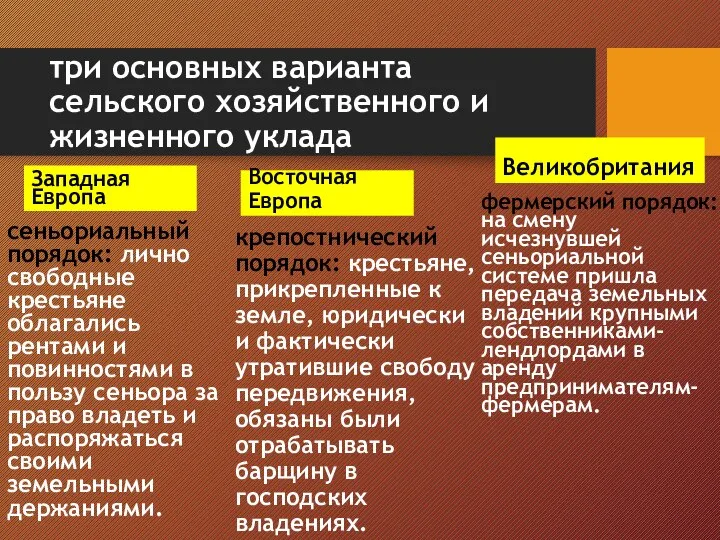 три основных варианта сельского хозяйственного и жизненного уклада

Западная Европа

сеньориальный порядок: лично свободные крестьяне облагались рентами и повинностями в пользу сеньора за право владеть и распоряжаться своими земельными держаниями.

Восточная Европа

крепостнический порядок: крестьяне, прикрепленные к земле, юридически и фактически утратившие свободу передвижения, обязаны были отрабатывать барщину в господских владениях.

Великобритания

фермерский порядок: на смену исчезнувшей сеньориальной системе пришла передача земельных владений крупными собственниками-лендлордами в аренду предпринимателям-фермерам.